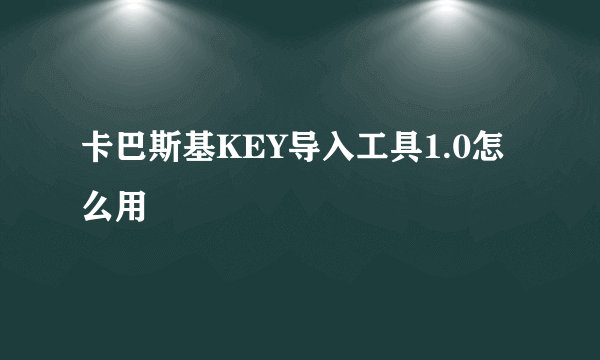 卡巴斯基KEY导入工具1.0怎么用